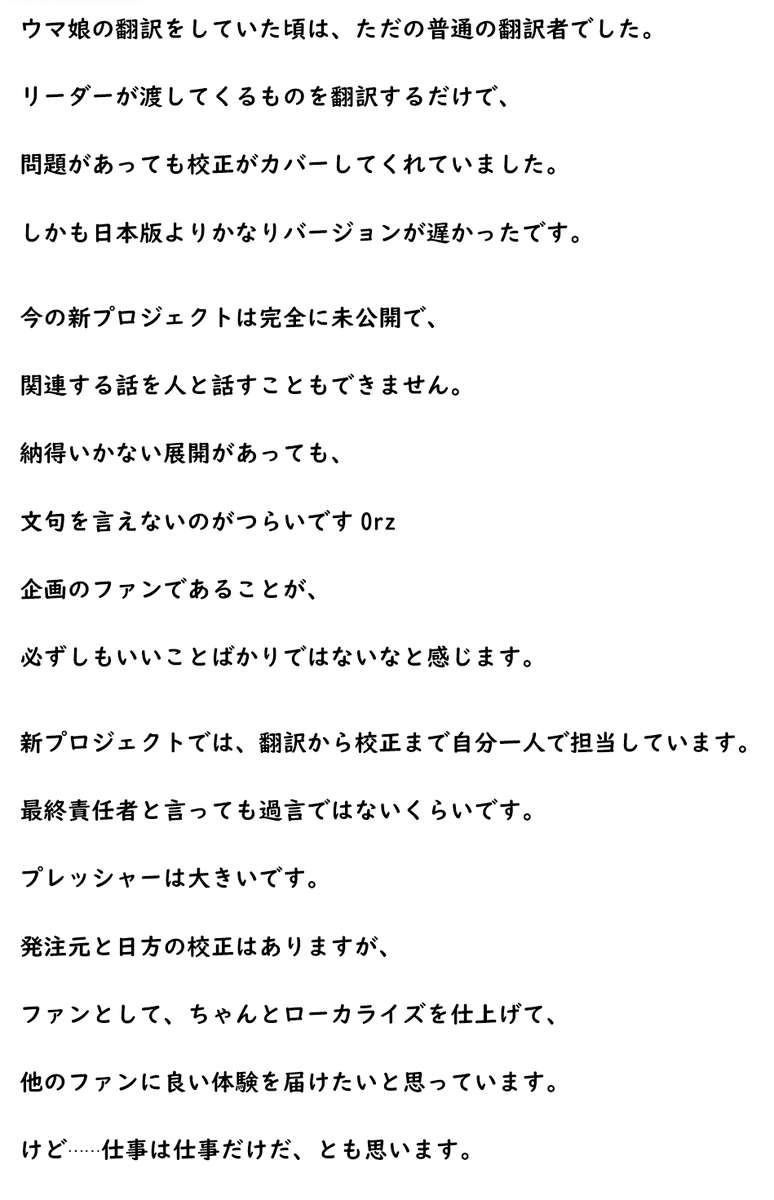 ウマ娘の翻訳をしていた頃は、ただの普通の翻訳者でした。

リーダーが渡してくるものを翻訳するだけで、

問題があっても校正がカバーしてくれていました。

しかも日本版よりかなりバージョンが遅かったです。

今の新プロジェクトは完全に未公開で、

関連する話を人と話すこともできません。

納得いかない展開があっても、

文句を言えないのがつらいです Orz

企画のファンであることが、

必ずしもいいことばかりではないなと感じます。

新プロジェクトでは、翻訳から校正まで自分一人で担当しています。

最終責任者と言っても過言ではないくらいです。

プレッシャーは大きいです。

発注元と日方の校正はありますが、

ファンとして、ちゃんとローカライズを仕上げて、

他のファンに良い体験を届けたいと思っています。

けど……仕事は仕事だけだ、とも思います。